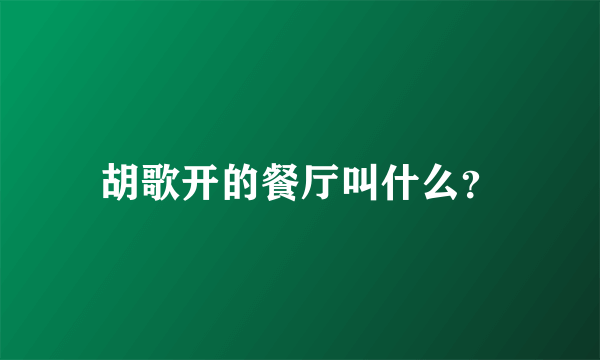 胡歌开的餐厅叫什么?